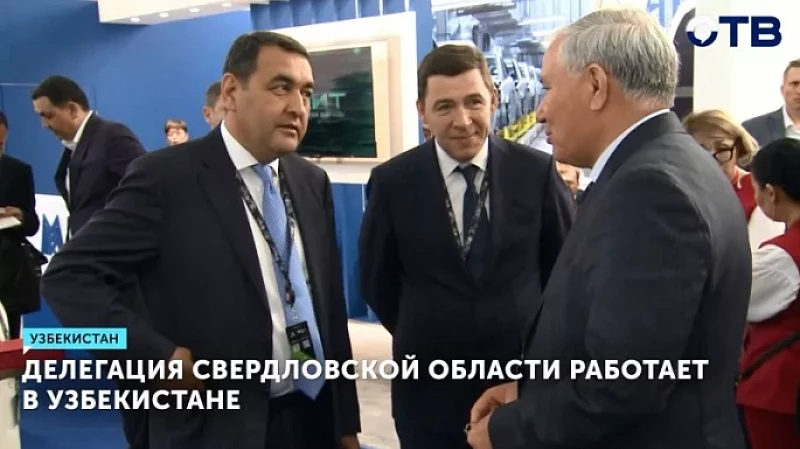 ОТВ

УЗБЕКИСТАН

ДЕЛЕГАЦИЯ СВЕРДЛОВСКОЙ ОБЛАСТИ РАБОТАЕТ В УЗБЕКИСТАНЕ